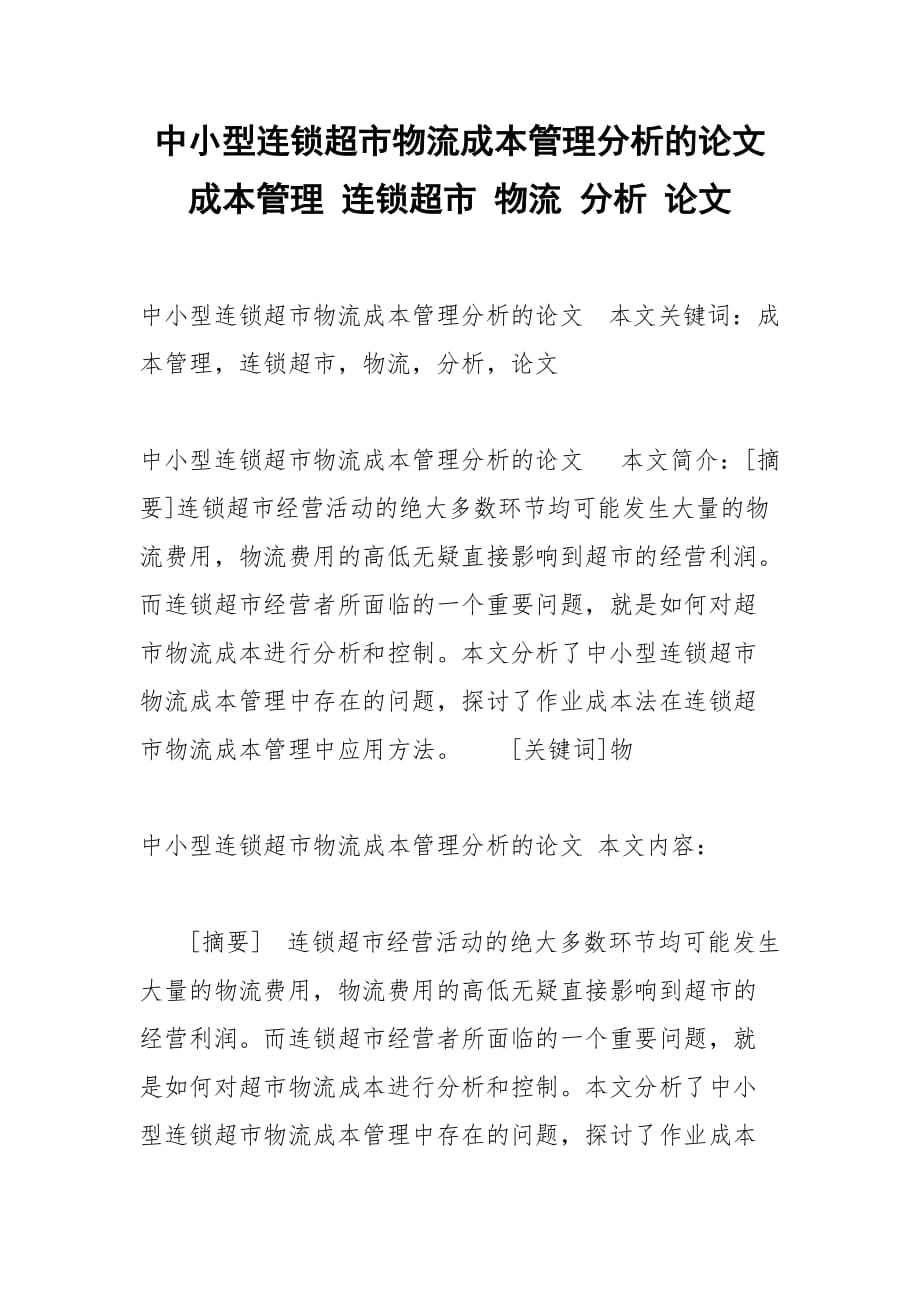 中小型连锁超市物流成本管理分析的论文
成本管理 连锁超市 物流 分析 论文

中小型连锁超市物流成本管理分析的论文 本文关键词：成本管理，连锁超市，物流，分析，论文

中小型连锁超市物流成本管理分析的论文 本文简介：[摘要]连锁超市经营活动的绝大多数环节均可能发生大量的物流费用，物流费用的高低无疑直接影响到超市的经营利润。而连锁超市经营者所面临的一个重要问题，就是如何对超市物流成本进行分析和控制。本文分析了中小型连锁超市物流成本管理中存在的问题，探讨了作业成本法在连锁超市物流成本管理中应用方法。 [关键词]物

中小型连锁超市物流成本管理分析的论文 本文内容：

[摘要] 连锁超市经营活动的绝大多数环节均可能发生大量的物流费用，物流费用的高低无疑直接影响到超市的经营利润。而连锁超市经营者所面临的一个重要问题，就是如何对超市物流成本进行分析和控制。本文分析了中小型连锁超市物流成本管理中存在的问题，探讨了作业成本